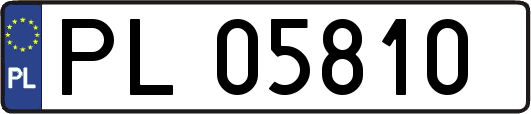 PL

PL 05810